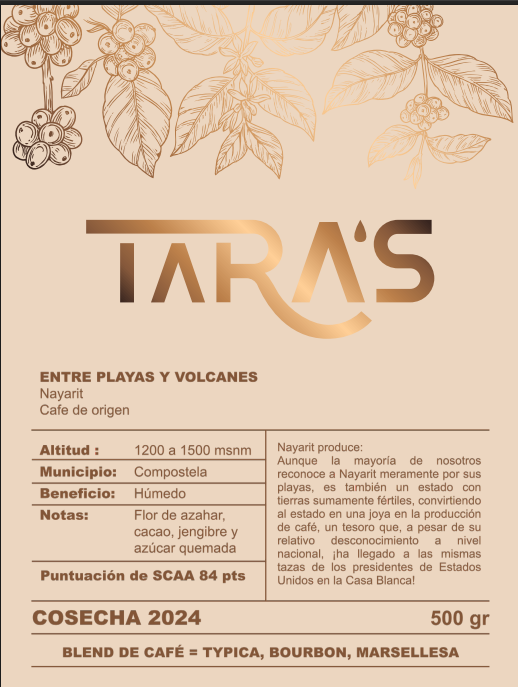 TARA'S

ENTRE PLAYAS Y VOLCANES
Nayarit
Cafe de origen

| Altitud : | 1200 a 1500 msnm |
|---|---|
| Municipio: | Compostela |
| Beneficio: | Húmedo |
| Notas: | Flor de azahar, cacao, jengibre y azúcar quemada |

Puntuación de SCAA 84 pts

Nayarit produce:
Aunque la mayoría de nosotros reconoce a Nayarit meramente por sus playas, es también un estado con tierras sumamente fértiles, convirtiendo al estado en una joya en la producción de café, un tesoro que, a pesar de su relativo desconocimiento a nivel nacional, ¡ha llegado a las mismas tazas de los presidentes de Estados Unidos en la Casa Blanca!

COSECHA 2024
500 gr

BLEND DE CAFÉ = TYPICA, BOURBON, MARSELLESA